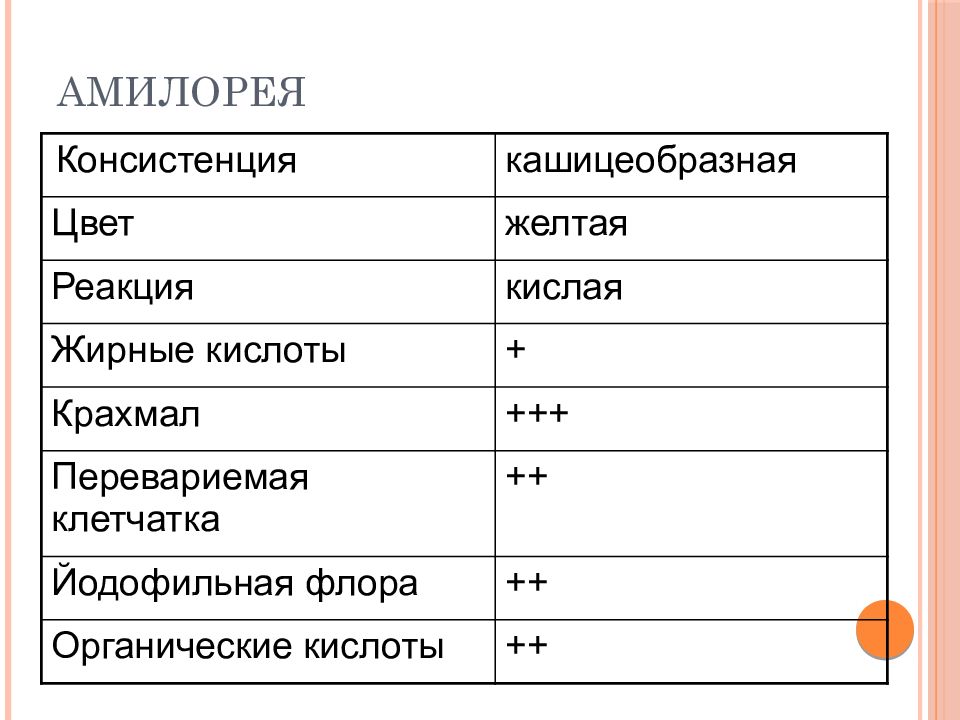 АМИЛОРЕЯ

| Консистенция | кашицеобразная |
|---|---|
| Цвет | желтая |
| Реакция | кислая |
| Жирные кислоты | + |
| Крахмал | +++ |
| Перевариемая клетчатка | ++ |
| Йодофильная флора | ++ |
| Органические кислоты | ++ |